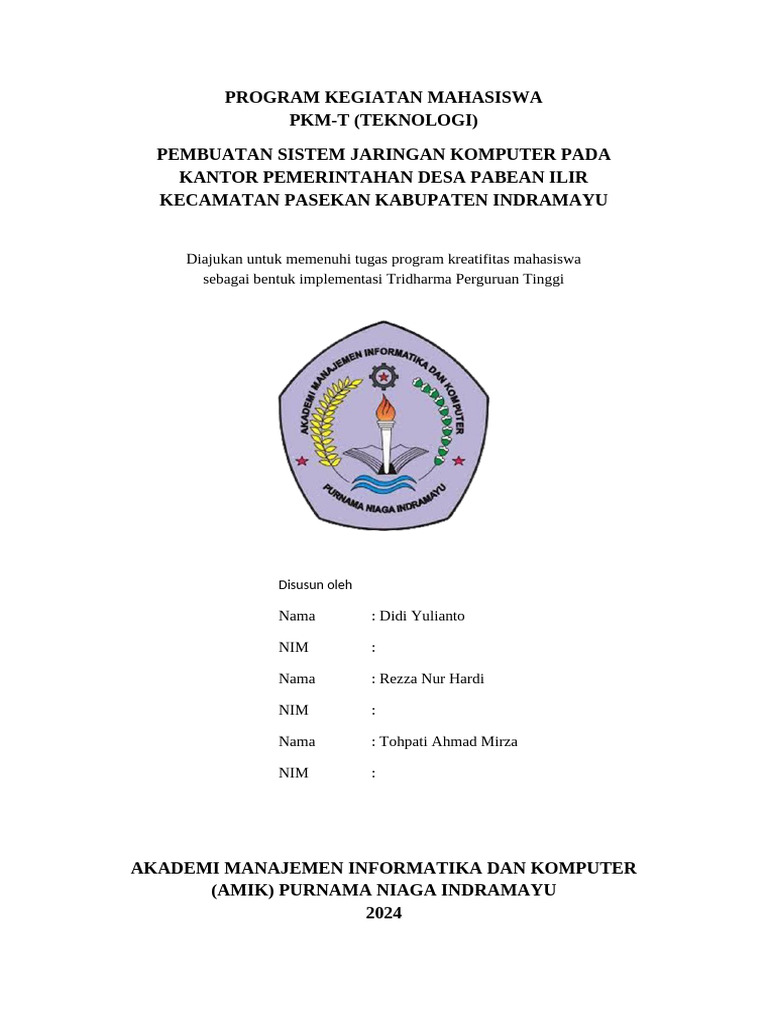 PROGRAM KEGIATAN MAHASISWA
PKM-T (TEKNOLOGI)

PEMBUATAN SISTEM JARINGAN KOMPUTER PADA KANTOR PEMERINTAHAN DESA PABEAN ILIR KECAMATAN PASEKAN KABUPATEN INDRAMAYU

Diajukan untuk memenuhi tugas program kreatifitas mahasiswa sebagai bentuk implementasi Tridharma Perguruan Tinggi

AKADEMI MANAJEMEN INFORMATIKA DAN KOMPUTER
PURNAMA NIAGA INDRAMAYU

Disusun oleh

Nama : Didi Yulianto

NIM :

Nama : Rezza Nur Hardi

NIM :

Nama : Tohpati Ahmad Mirza

NIM :

AKADEMI MANAJEMEN INFORMATIKA DAN KOMPUTER
(AMIK) PURNAMA NIAGA INDRAMAYU
2024